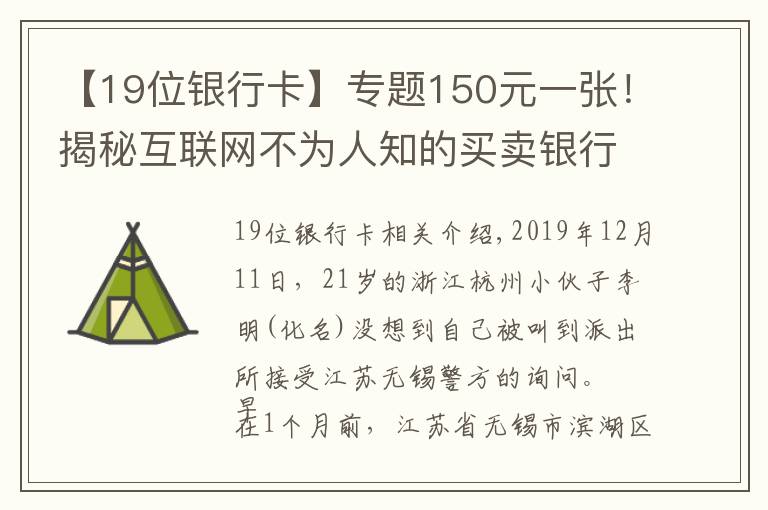 【19位银行卡】专题150元一张！揭秘互联网不为人知的买卖银行

19位银行卡相关介绍，2019年12月11日，21岁的浙江杭州小伙子李明（化名）没想到自己被叫到派出所接受江苏无锡警方的询问。

早在1个月前，江苏省无锡市滨湖区